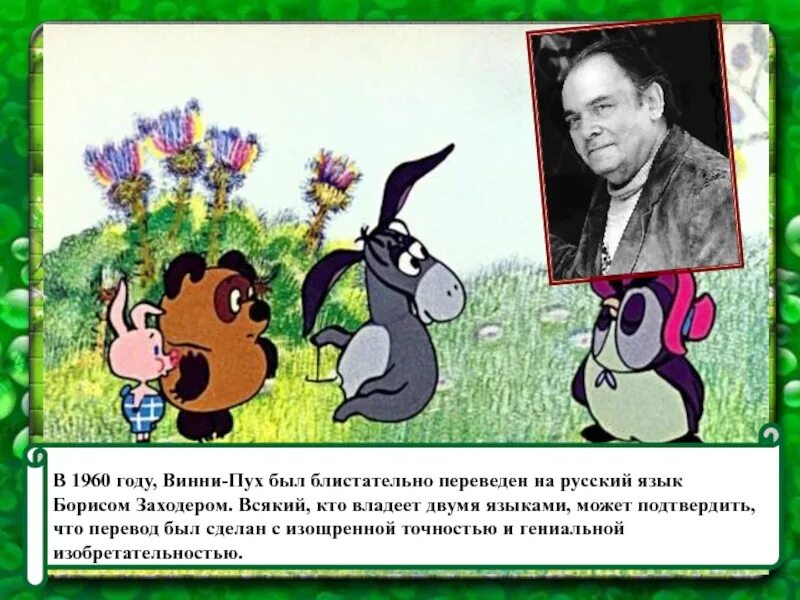 В 1960 году, Винни-Пух был блистательно переведен на русский язык Борисом Заходером. Всякий, кто владеет двумя языками, может подтвердить, что перевод был сделан с изощренной точностью и гениальной изобретательностью.